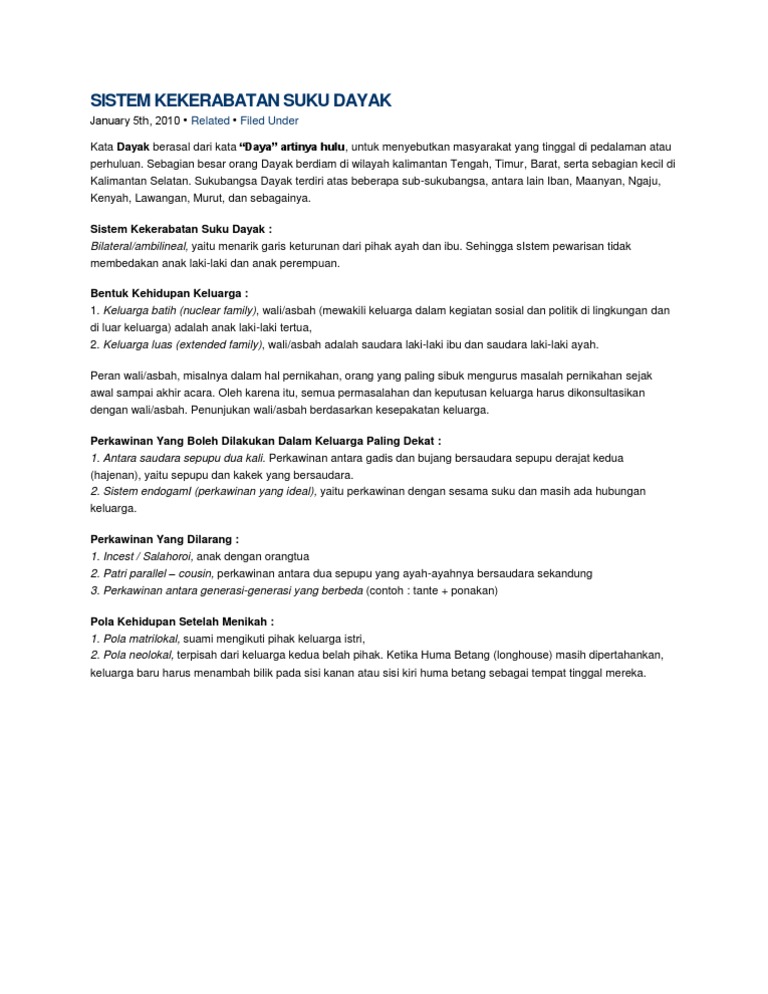 SISTEM KEKERABATAN SUKU DAYAK

January 5th, 2010 • Related • Filed Under

Kata Dayak berasal dari kata "Daya" artinya hulu, untuk menyebutkan masyarakat yang tinggal di pedalaman atau perhuluan. Sebagian besar orang Dayak berdiam di wilayah kalimantan Tengah, Timur, Barat, serta sebagian kecil di Kalimantan Selatan. Sukubangsa Dayak terdiri atas beberapa sub-sukubangsa, antara lain Iban, Maanyan, Ngaju, Kenyah, Lawangan, Murut, dan sebagainya.

Sistem Kekerabatan Suku Dayak :
Bilateral/ambilineal, yaitu menarik garis keturunan dari pihak ayah dan ibu. Sehingga sIstem pewarisan tidak membedakan anak laki-laki dan anak perempuan.

Bentuk Kehidupan Keluarga :
1. Keluarga batih (nuclear family), wali/asbah (mewakili keluarga dalam kegiatan sosial dan politik di lingkungan dan di luar keluarga) adalah anak laki-laki tertua,
2. Keluarga luas (extended family), wali/asbah adalah saudara laki-laki ibu dan saudara laki-laki ayah.

Peran wali/asbah, misalnya dalam hal pernikahan, orang yang paling sibuk mengurus masalah pernikahan sejak awal sampai akhir acara. Oleh karena itu, semua permasalahan dan keputusan keluarga harus dikonsultasikan dengan wali/asbah. Penunjukan wali/asbah berdasarkan kesepakatan keluarga.

Perkawinan Yang Boleh Dilakukan Dalam Keluarga Paling Dekat :
1. Antara saudara sepupu dua kali. Perkawinan antara gadis dan bujang bersaudara sepupu derajat kedua (hajenan), yaitu sepupu dan kakek yang bersaudara.
2. Sistem endogamI (perkawinan yang ideal), yaitu perkawinan dengan sesama suku dan masih ada hubungan keluarga.

Perkawinan Yang Dilarang :
1. Incest / Salahoroi, anak dengan orangtua
2. Patri parallel – cousin, perkawinan antara dua sepupu yang ayah-ayahnya bersaudara sekandung
3. Perkawinan antara generasi-generasi yang berbeda (contoh : tante + ponakan)

Pola Kehidupan Setelah Menikah :
1. Pola matrilokal, suami mengikuti pihak keluarga istri,
2. Pola neolokal, terpisah dari keluarga kedua belah pihak. Ketika Huma Betang (longhouse) masih dipertahankan, keluarga baru harus menambah bilik pada sisi kanan atau sisi kiri huma betang sebagai tempat tinggal mereka.